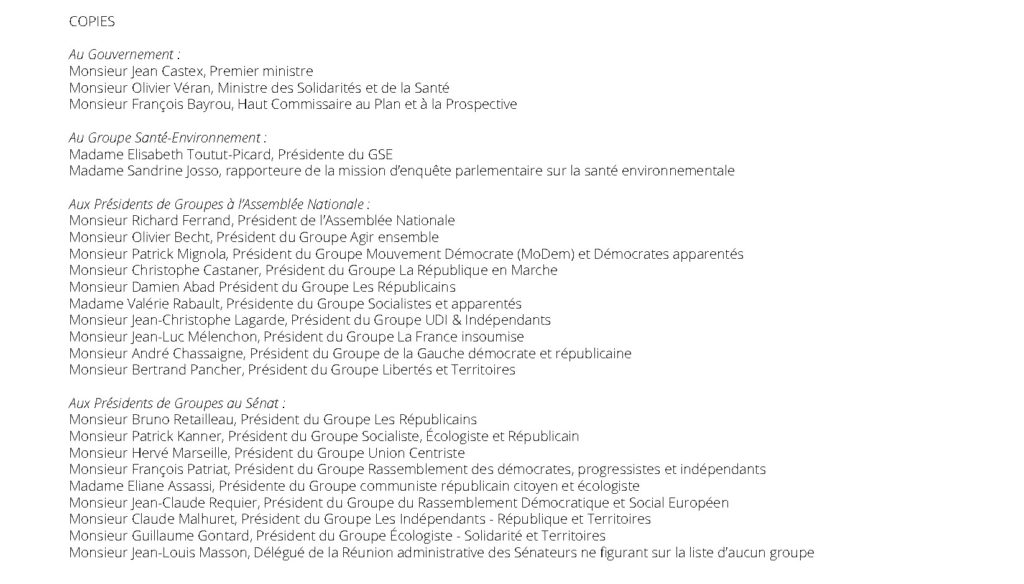 COPIES

Au Gouvernement :
Monsieur Jean Castex, Premier ministre
Monsieur Olivier Véran, Ministre des Solidarités et de la Santé
Monsieur François Bayrou, Haut Commissaire au Plan et à la Prospective

Au Groupe Santé-Environnement :
Madame Elisabeth Toutut-Picard, Présidente du GSE
Madame Sandrine Josso, rapporteure de la mission d'enquête parlementaire sur la santé environnementale

Aux Présidents de Groupes à l'Assemblée Nationale :
Monsieur Richard Ferrand, Président de l'Assemblée Nationale
Monsieur Olivier Becht, Président du Groupe Agir ensemble
Monsieur Patrick Mignola, Président du Groupe Mouvement Démocrate (MoDem) et Démocrates apparentés
Monsieur Christophe Castaner, Président du Groupe La République en Marche
Monsieur Damien Abad Président du Groupe Les Républicains
Madame Valérie Rabault, Présidente du Groupe Socialistes et apparentés
Monsieur Jean-Christophe Lagarde, Président du Groupe UDI & Indépendants
Monsieur Jean-Luc Mélenchon, Président du Groupe La France insoumise
Monsieur André Chassaigne, Président du Groupe de la Gauche démocrate et républicaine
Monsieur Bertrand Pancher, Président du Groupe Libertés et Territoires

Aux Présidents de Groupes au Sénat :
Monsieur Bruno Retailleau, Président du Groupe Les Républicains
Monsieur Patrick Kanner, Président du Groupe Socialiste, Écologiste et Républicain
Monsieur Hervé Marseille, Président du Groupe Union Centriste
Monsieur François Patriat, Président du Groupe Rassemblement des démocrates, progressistes et indépendants
Madame Eliane Assassi, Présidente du Groupe communiste républicain citoyen et écologiste
Monsieur Jean-Claude Requier, Président du Groupe du Rassemblement Démocratique et Social Européen
Monsieur Claude Malhuret, Président du Groupe Les Indépendants - République et Territoires
Monsieur Guillaume Gontard, Président du Groupe Écologiste - Solidarité et Territoires
Monsieur Jean-Louis Masson, Délégué de la Réunion administrative des Sénateurs ne figurant sur la liste d'aucun groupe